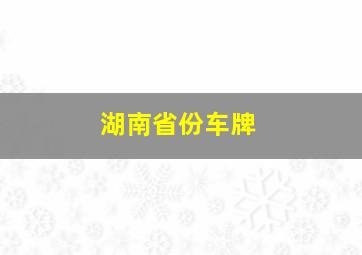 湖南省份车牌